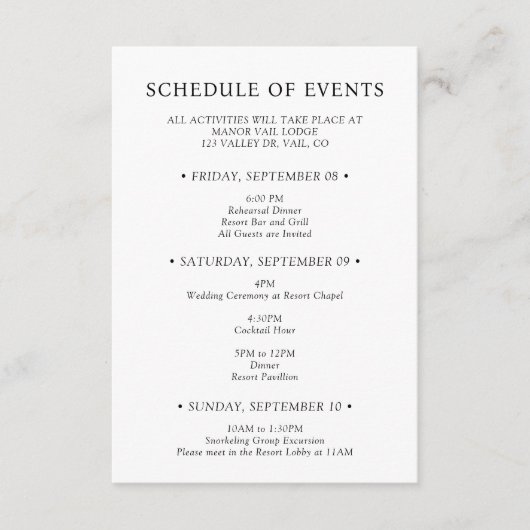 SCHEDULE OF EVENTS

ALL ACTIVITIES WILL TAKE PLACE AT
MANOR VAIL LODGE
123 VALLEY DR, VAIL, CO

• FRIDAY, SEPTEMBER 08 •

6:00 PM
Rehearsal Dinner
Resort Bar and Grill
All Guests are Invited

• SATURDAY, SEPTEMBER 09 •

4PM
Wedding Ceremony at Resort Chapel

4:30PM
Cocktail Hour

5PM to 12PM
Dinner
Resort Pavillion

• SUNDAY, SEPTEMBER 10 •

10AM to 1:30PM
Snorkeling Group Excursion
Please meet in the Resort Lobby at 11AM